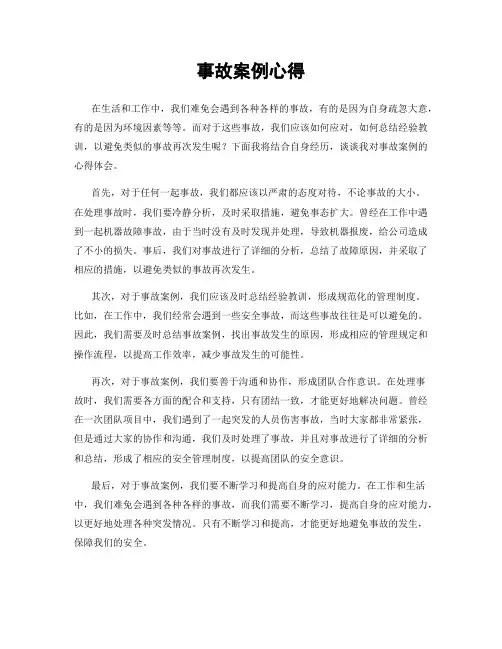 事故案例心得

在生活和工作中，我们难免会遇到各种各样的事故，有的是因为自身疏忽大意，有的是因为环境因素等等。而对于这些事故，我们应该如何应对，如何总结经验教训，以避免类似的事故再次发生呢？下面我将结合自身经历，谈谈我对事故案例的心得体会。

首先，对于任何一起事故，我们都应该以严肃的态度对待，不论事故的大小。在处理事故时，我们要冷静分析，及时采取措施，避免事态扩大。曾经在工作中遇到一起机器故障事故，由于当时没有及时发现并处理，导致机器报废，给公司造成了不小的损失。事后，我们对事故进行了详细的分析，总结了故障原因，并采取了相应的措施，以避免类似的事故再次发生。

其次，对于事故案例，我们应该及时总结经验教训，形成规范化的管理制度。比如，在工作中，我们经常会遇到一些安全事故，而这些事故往往是可以避免的。因此，我们需要及时总结事故案例，找出事故发生的原因，形成相应的管理规定和操作流程，以提高工作效率，减少事故发生的可能性。

再次，对于事故案例，我们要善于沟通和协作，形成团队合作意识。在处理事故时，我们需要各方面的配合和支持，只有团结一致，才能更好地解决问题。曾经在一次团队项目中，我们遇到了一起突发的人员伤害事故，当时大家都非常紧张，但是通过大家的协作和沟通，我们及时处理了事故，并且对事故进行了详细的分析和总结，形成了相应的安全管理制度，以提高团队的安全意识。

最后，对于事故案例，我们要不断学习和提高自身的应对能力。在工作和生活中，我们难免会遇到各种各样的事故，而我们需要不断学习，提高自身的应对能力，以更好地处理各种突发情况。只有不断学习和提高，才能更好地避免事故的发生，保障我们的安全。